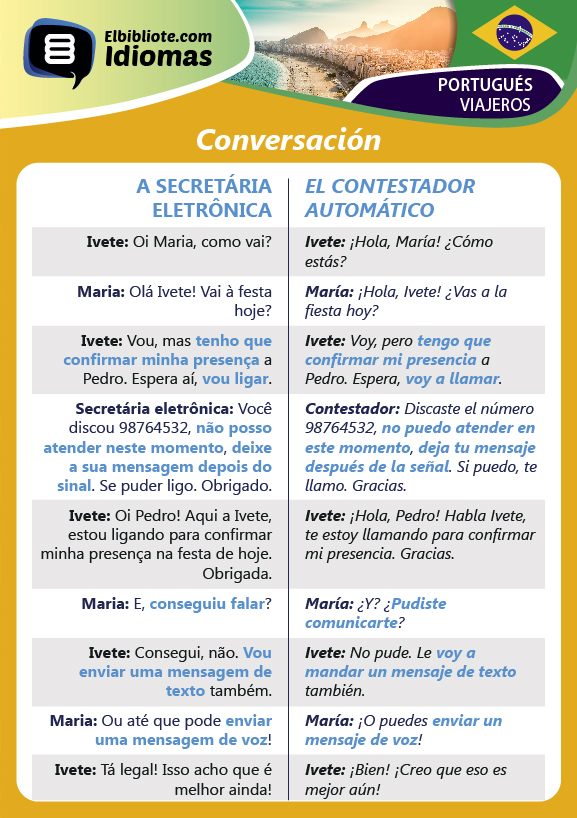 Elbibliote.com
Idiomas

PORTUGUÉS
VIAJEROS

Conversación

| A SECRETÁRIA ELETRÔNICA | EL CONTESTADOR AUTOMÁTICO |
|---|---|
| Ivete: Oi Maria, como vai? | Ivete: ¡Hola, María! ¿Cómo estás? |
| Maria: Olá Ivete! Vai à festa hoje? | María: ¡Hola, Ivete! ¿Vas a la fiesta hoy? |
| Ivete: Vou, mas tenho que confirmar minha presença a Pedro. Espera aí, vou ligar. | Ivete: Voy, pero tengo que confirmar mi presencia a Pedro. Espera, voy a llamar. |
| Secretária eletrônica: Você discou 98764532, não posso atender neste momento, deixe a sua mensagem depois do sinal. Se puder ligo. Obrigado. | Contestador: Discaste el número 98764532, no puedo atender en este momento, deja tu mensaje después de la señal. Si puedo, te llamo. Gracias. |
| Ivete: Oi Pedro! Aqui a Ivete, estou ligando para confirmar minha presença na festa de hoje. Obrigada. | Ivete: ¡Hola, Pedro! Habla Ivete, te estoy llamando para confirmar mi presencia. Gracias. |
| Maria: E, conseguiu falar? | María: ¿Y? ¿Pudiste comunicarte? |
| Ivete: Consegui, não. Vou enviar uma mensagem de texto também. | Ivete: No pude. Le voy a mandar un mensaje de texto también. |
| Maria: Ou até que pode enviar uma mensagem de voz! | María: ¡O puedes enviar un mensaje de voz! |
| Ivete: Tá legal! Isso acho que é melhor ainda! | Ivete: ¡Bien! ¡Creo que eso es mejor aún! |